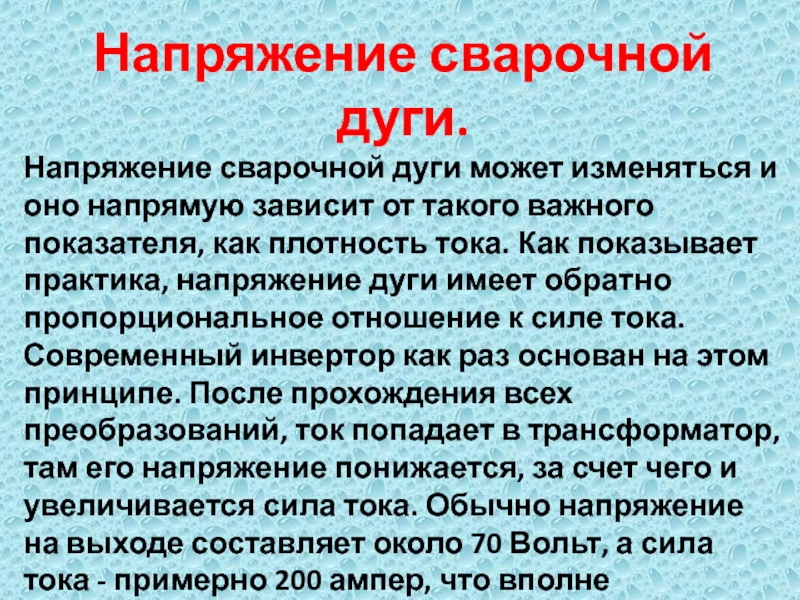 Напряжение сварочной дуги.

Напряжение сварочной дуги может изменяться и оно напрямую зависит от такого важного показателя, как плотность тока. Как показывает практика, напряжение дуги имеет обратно пропорциональное отношение к силе тока. Современный инвертор как раз основан на этом принципе. После прохождения всех преобразований, ток попадает в трансформатор, там его напряжение понижается, за счет чего и увеличивается сила тока. Обычно напряжение на выходе составляет около 70 Вольт, а сила тока - примерно 200 ампер, что вполне